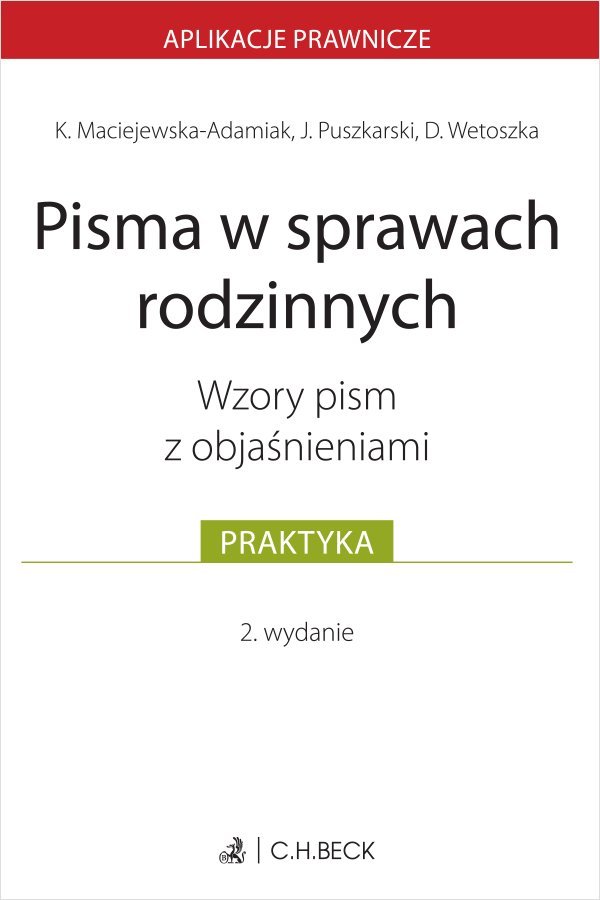 APLIKACJE PRAWNICZE

K. Maciejewska-Adamiak, J. Puszkarski, D. Wetoszka

Pisma w sprawach rodzinnych

Wzory pism z objaśnieniami

PRAKTYKA

2. wydanie

C.H.BECK